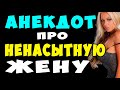 АНЕКДОТ
ПРО
НЕНАСЫТНУЮ
ЖЕНУ